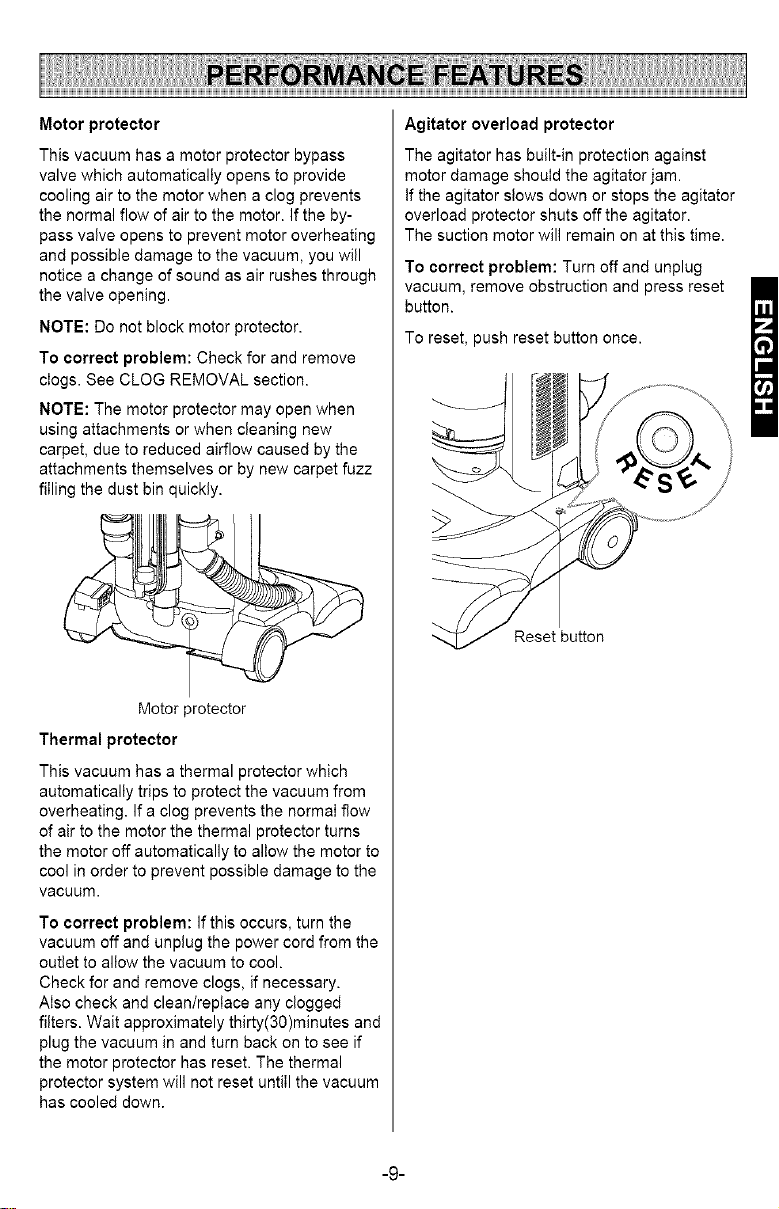 PERFORMANCE FEATURES

Motor protector

This vacuum has a motor protector bypass valve which automatically opens to provide cooling air to the motor when a clog prevents the normal flow of air to the motor. If the bypass valve opens to prevent motor overheating and possible damage to the vacuum, you will notice a change of sound as air rushes through the valve opening.

NOTE: Do not block motor protector.

To correct problem: Check for and remove clogs. See CLOG REMOVAL section.

NOTE: The motor protector may open when using attachments or when cleaning new carpet, due to reduced airflow caused by the attachments themselves or by new carpet fuzz filling the dust bin quickly.

Motor protector

Thermal protector

This vacuum has a thermal protector which automatically trips to protect the vacuum from overheating. If a clog prevents the normal flow of air to the motor the thermal protector turns the motor off automatically to allow the motor to cool in order to prevent possible damage to the vacuum.

To correct problem: If this occurs, turn the vacuum off and unplug the power cord from the outlet to allow the vacuum to cool.
Check for and remove clogs, if necessary.
Also check and clean/replace any clogged filters. Wait approximately thirty(30)minutes and plug the vacuum in and turn back on to see if the motor protector has reset. The thermal protector system will not reset untill the vacuum has cooled down.

Agitator overload protector

The agitator has built-in protection against motor damage should the agitator jam.
If the agitator slows down or stops the agitator overload protector shuts off the agitator.
The suction motor will remain on at this time.

To correct problem: Turn off and unplug vacuum, remove obstruction and press reset button.

To reset, push reset button once.

RESET

Reset button

ENGLISH

-9-